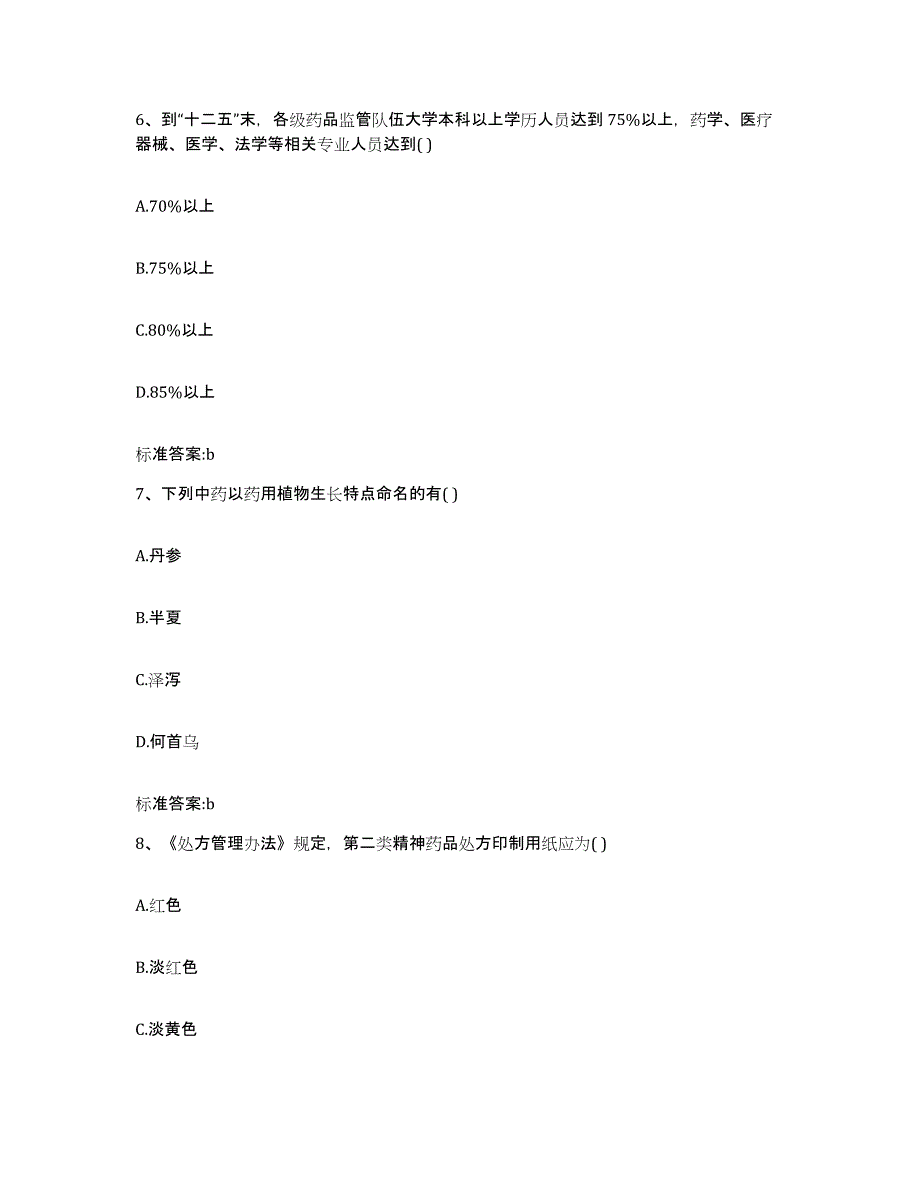 6、到“十二五”末，各级药品监管队伍大学本科以上学历人员达到75%以上，药学、医疗器械、医学、法学等相关专业人员达到( )

A.70%以上

B.75%以上

C.80%以上

D.85%以上

标准答案:b

7、下列中药以药用植物生长特点命名的有( )

A.丹参

B.半夏

C.泽泻

D.何首乌

标准答案:b

8、《处方管理办法》规定，第二类精神药品处方印制用纸应为( )

A.红色

B.淡红色

C.淡黄色